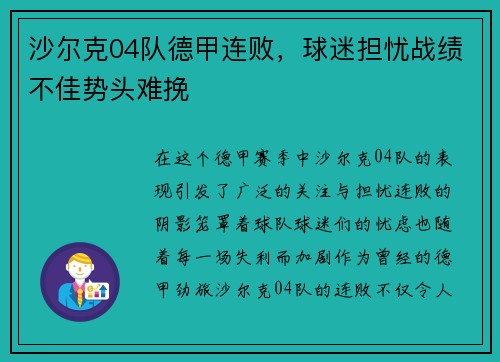 沙尔克04队德甲连败，球迷担忧战绩不佳势头难挽

在这个德甲赛季中沙尔克04队的表现引发了广泛的关注与担忧连败的阴影笼罩着球队球迷们的忧虑也随着每一场失利而加剧作为曾经的德甲劲旅沙尔克04队的连败不仅令人